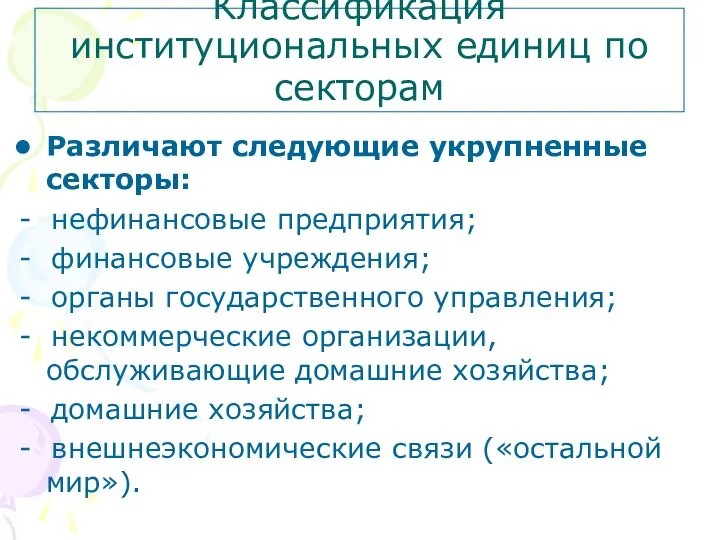 Классификация институциональных единиц по секторам

• Различают следующие укрупненные секторы:
- нефинансовые предприятия;
- финансовые учреждения;
- органы государственного управления;
- некоммерческие организации, обслуживающие домашние хозяйства;
- домашние хозяйства;
- внешнеэкономические связи («остальной мир»).